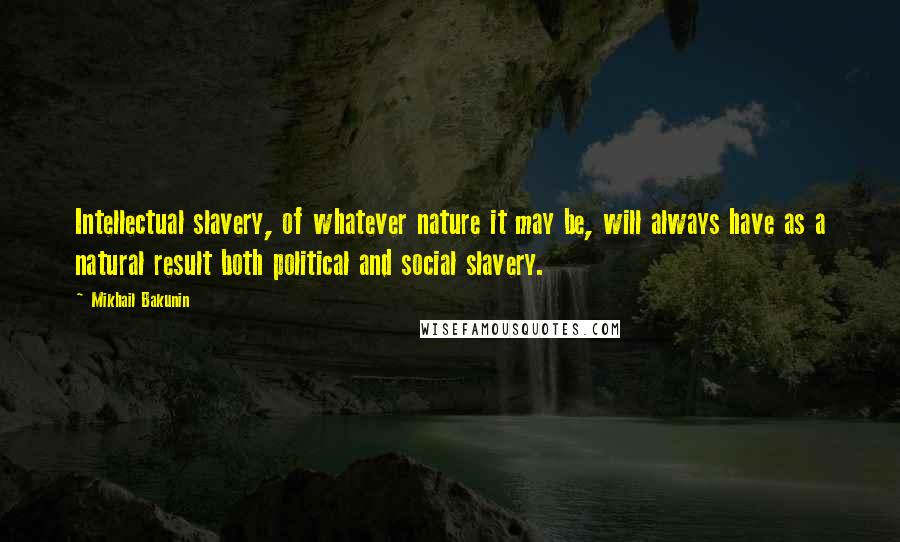 Intellectual slavery, of whatever nature it may be, will always have as a natural result both political and social slavery.

~ Mikhail Bakunin

WISEFAMOUSQUOTES.COM